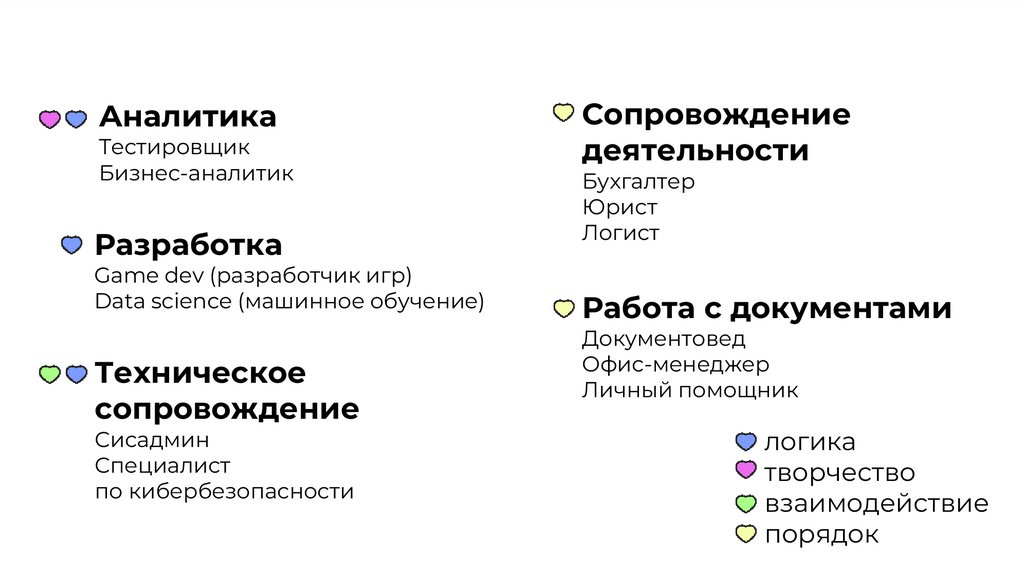 Аналитика
Тестировщик
Бизнес-аналитик

Разработка
Game dev (разработчик игр)
Data science (машинное обучение)

Техническое сопровождение
Сисадмин
Специалист по кибербезопасности

Сопровождение деятельности
Бухгалтер
Юрист
Логист

Работа с документами
Документовед
Офис-менеджер
Личный помощник

логика
творчество
взаимодействие
порядок